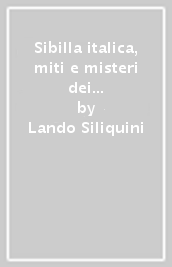 Sibilla italica, miti e misteri dei...
by
Lando Siliquini